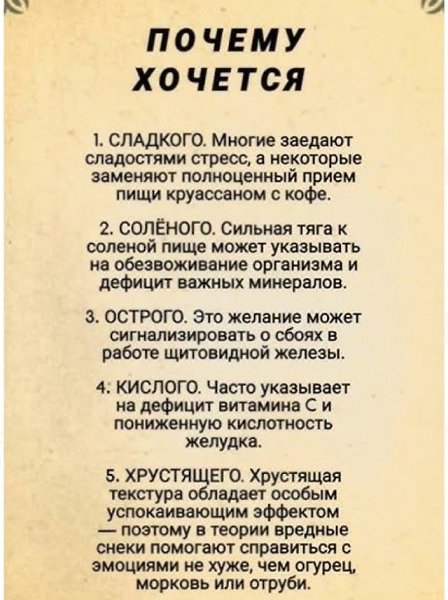 ПОЧЕМУ ХОЧЕТСЯ

1. СЛАДКОГО. Многие заедают сладостями стресс, а некоторые заменяют полноценный прием пищи круассаном с кофе.

2. СОЛЁНОГО. Сильная тяга к соленой пище может указывать на обезвоживание организма и дефицит важных минералов.

3. ОСТРОГО. Это желание может сигнализировать о сбоях в работе щитовидной железы.

4. КИСЛОГО. Часто указывает на дефицит витамина С и пониженную кислотность желудка.

5. ХРУСТЯЩЕГО. Хрустящая текстура обладает особым успокаивающим эффектом — поэтому в теории вредные снеки помогают справиться с эмоциями не хуже, чем огурец, морковь или отруби.